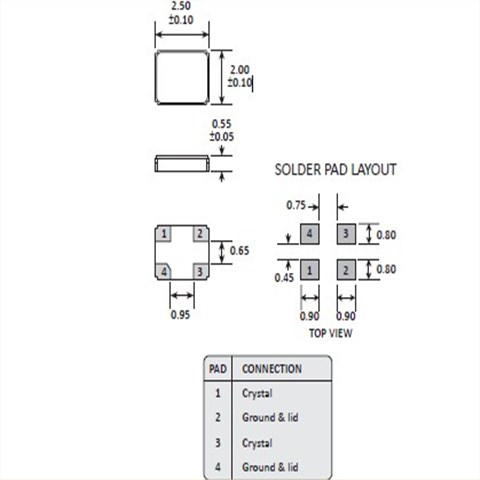 2.50
±0.10

2.00
±0.10

0.55
±0.05

1 2
4 3

0.65

0.95

SOLDER PAD LAYOUT

0.75

4 3
1 2

0.80
0.80
0.45
0.90
0.90
TOP VIEW

| PAD | CONNECTION |
|---|---|
| 1 | Crystal |
| 2 | Ground & lid |
| 3 | Crystal |
| 4 | Ground & lid |